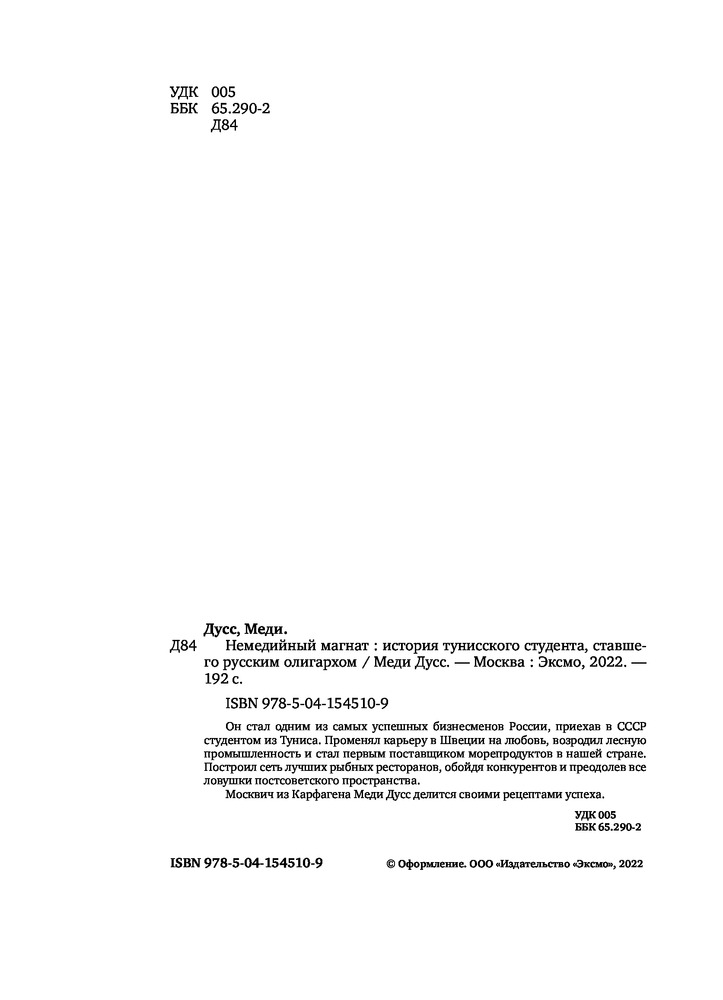 УДК 005
ББК 65.290-2
Д84

Дусс, Меди.
Д84 Немедийный магнат : история тунисского студента, ставшего русским олигархом / Меди Дусс. — Москва : Эксмо, 2022. — 192 с.

ISBN 978-5-04-154510-9

Он стал одним из самых успешных бизнесменов России, приехав в СССР студентом из Туниса. Променял карьеру в Швеции на любовь, возродил лесную промышленность и стал первым поставщиком морепродуктов в нашей стране. Построил сеть лучших рыбных ресторанов, обойдя конкурентов и преодолев все ловушки постсоветского пространства.

Москвич из Карфагена Меди Дусс делится своими рецептами успеха.

УДК 005
ББК 65.290-2

ISBN 978-5-04-154510-9

© Оформление. ООО «Издательство «Эксмо», 2022